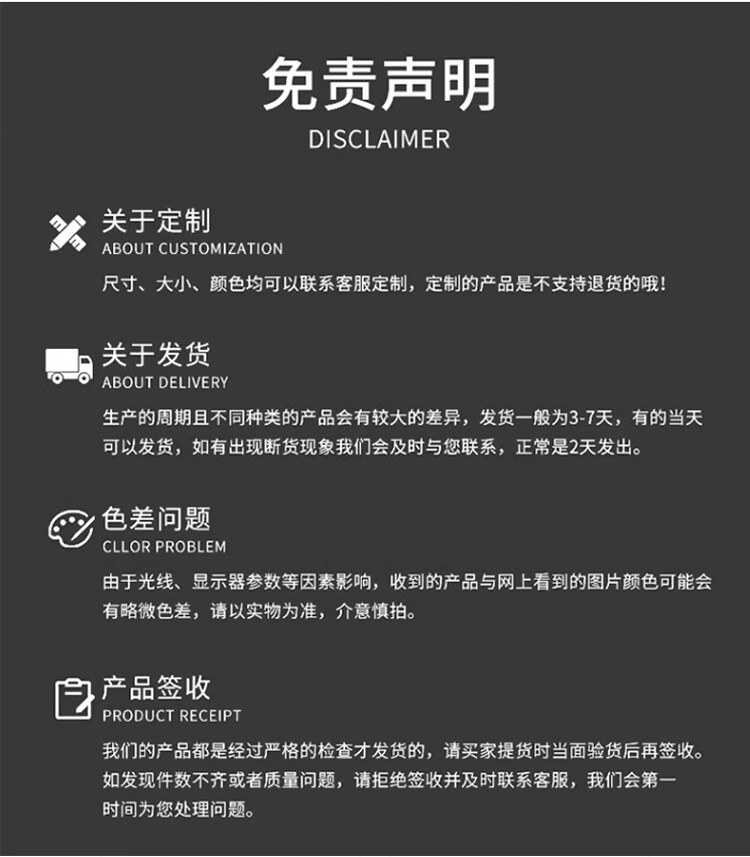 免责声明
DISCLAIMER

关于定制
ABOUT CUSTOMIZATION
尺寸、大小、颜色均可以联系客服定制，定制的产品是不支持退货的哦！

关于发货
ABOUT DELIVERY
生产的周期且不同种类的产品会有较大的差异，发货一般为3-7天，有的当天可以发货，如有出现断货现象我们会及时与您联系，正常是2天发出。

色差问题
CLLOR PROBLEM
由于光线、显示器参数等因素影响，收到的产品与网上看到的图片颜色可能会有略微色差，请以实物为准，介意慎拍。

产品签收
PRODUCT RECEIPT
我们的产品都是经过严格的检查才发货的，请买家提货时当面验货后再签收。如发现件数不齐或者质量问题，请拒绝签收并及时联系客服，我们会第一时间为您处理问题。